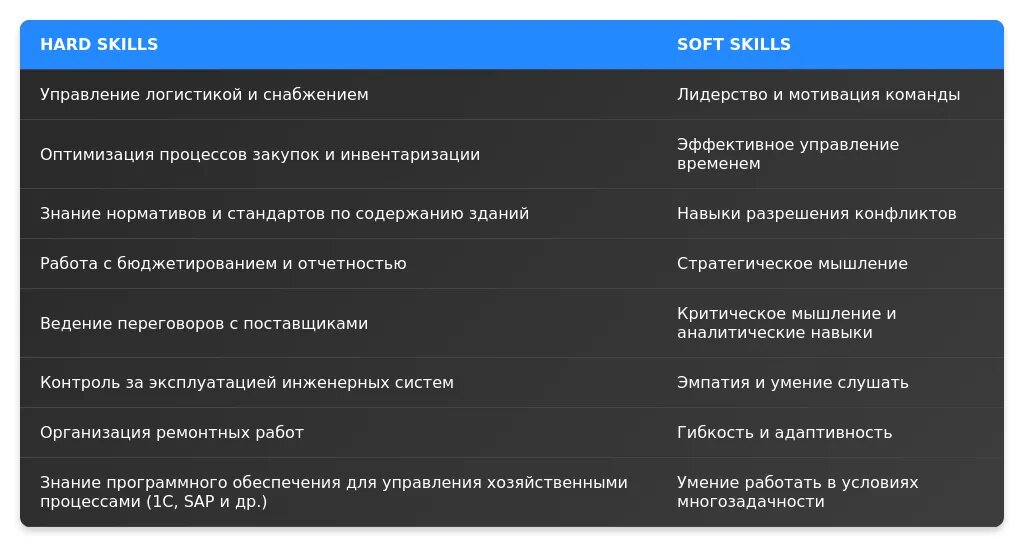 | HARD SKILLS | SOFT SKILLS |
|---|---|
| Управление логистикой и снабжением | Лидерство и мотивация команды |
| Оптимизация процессов закупок и инвентаризации | Эффективное управление временем |
| Знание нормативов и стандартов по содержанию зданий | Навыки разрешения конфликтов |
| Работа с бюджетированием и отчетностью | Стратегическое мышление |
| Ведение переговоров с поставщиками | Критическое мышление и аналитические навыки |
| Контроль за эксплуатацией инженерных систем | Эмпатия и умение слушать |
| Организация ремонтных работ | Гибкость и адаптивность |
| Знание программного обеспечения для управления хозяйственными процессами (1С, SAP и др.) | Умение работать в условиях многозадачности |